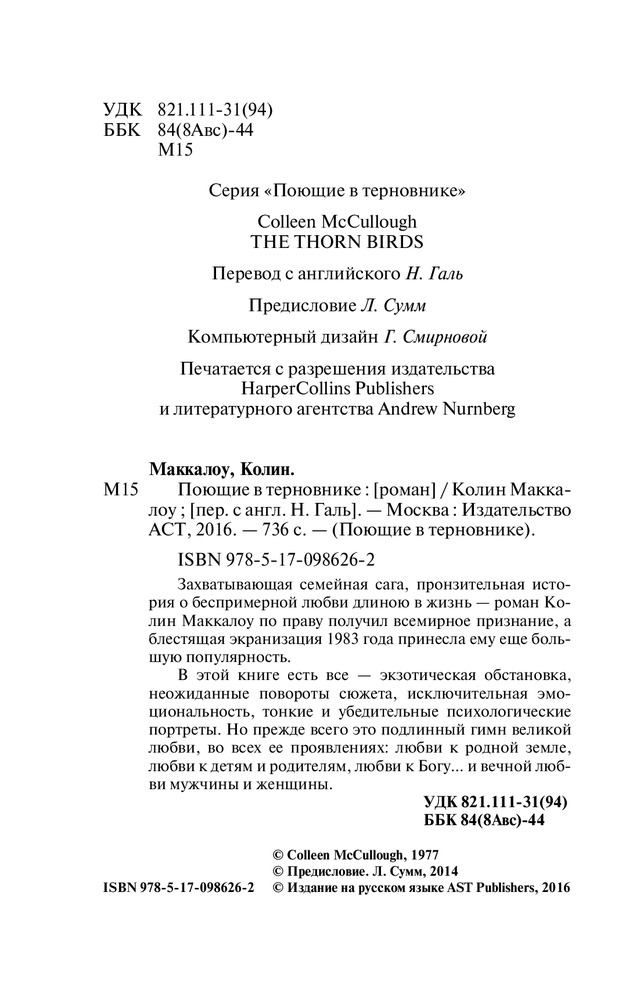 УДК 821.111-31(94)
ББК 84(8Авс)-44
М15

Серия «Поющие в терновнике»

Colleen McCullough
THE THORN BIRDS

Перевод с английского Н. Галь

Предисловие Л. Сумм

Компьютерный дизайн Г. Смирновой

Печатается с разрешения издательства HarperCollins Publishers и литературного агентства Andrew Nurnberg

Маккалоу, Колин.
М15 Поющие в терновнике : [роман] / Колин Маккалоу ; [пер. с англ. Н. Галь]. — Москва : Издательство АСТ, 2016. — 736 с. — (Поющие в терновнике).

ISBN 978-5-17-098626-2

Захватывающая семейная сага, пронзительная история о беспримерной любви длиною в жизнь — роман Колин Маккалоу по праву получил всемирное признание, а блестящая экранизация 1983 года принесла ему еще большую популярность.

В этой книге есть все — экзотическая обстановка, неожиданные повороты сюжета, исключительная эмоциональность, тонкие и убедительные психологические портреты. Но прежде всего это подлинный гимн великой любви, во всех ее проявлениях: любви к родной земле, любви к детям и родителям, любви к Богу... и вечной любви мужчины и женщины.

УДК 821.111-31(94)
ББК 84(8Авс)-44

© Colleen McCullough, 1977
© Предисловие. Л. Сумм, 2014
ISBN 978-5-17-098626-2 © Издание на русском языке AST Publishers, 2016